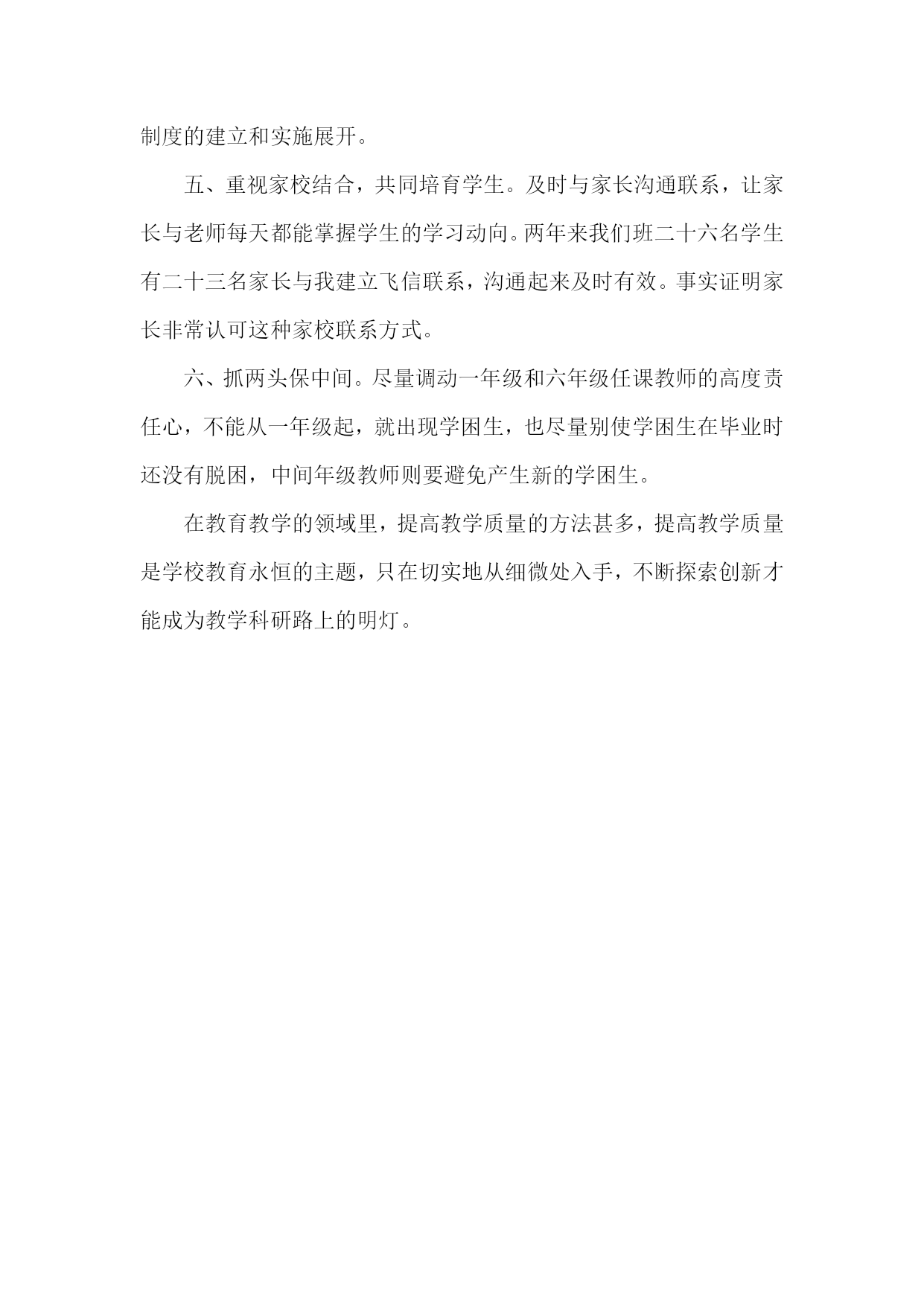 制度的建立和实施展开。

五、重视家校结合，共同培育学生。及时与家长沟通联系，让家长与老师每天都能掌握学生的学习动向。两年来我们班二十六名学生有二十三名家长与我建立飞信联系，沟通起来及时有效。事实证明家长非常认可这种家校联系方式。

六、抓两头保中间。尽量调动一年级和六年级任课教师的高度责任心，不能从一年级起，就出现学困生，也尽量别使学困生在毕业时还没有脱困，中间年级教师则要避免产生新的学困生。

在教育教学的领域里，提高教学质量的方法甚多，提高教学质量是学校教育永恒的主题，只在切实地从细微处入手，不断探索创新才能成为教学科研路上的明灯。